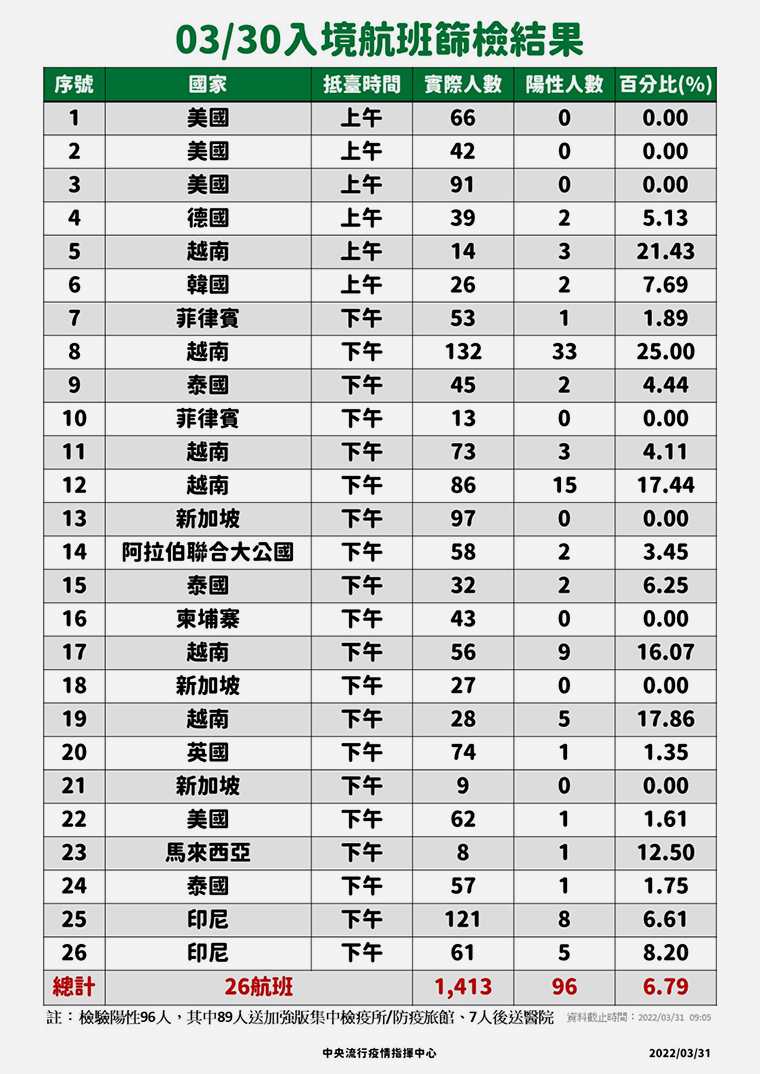 03/30入境航班篩檢結果

| 序號 | 國家 | 抵臺時間 | 實際人數 | 陽性人數 | 百分比(%) |
|---|---|---|---|---|---|
| 1 | 美國 | 上午 | 66 | 0 | 0.00 |
| 2 | 美國 | 上午 | 42 | 0 | 0.00 |
| 3 | 美國 | 上午 | 91 | 0 | 0.00 |
| 4 | 德國 | 上午 | 39 | 2 | 5.13 |
| 5 | 越南 | 上午 | 14 | 3 | 21.43 |
| 6 | 韓國 | 上午 | 26 | 2 | 7.69 |
| 7 | 菲律賓 | 下午 | 53 | 1 | 1.89 |
| 8 | 越南 | 下午 | 132 | 33 | 25.00 |
| 9 | 泰國 | 下午 | 45 | 2 | 4.44 |
| 10 | 菲律賓 | 下午 | 13 | 0 | 0.00 |
| 11 | 越南 | 下午 | 73 | 3 | 4.11 |
| 12 | 越南 | 下午 | 86 | 15 | 17.44 |
| 13 | 新加坡 | 下午 | 97 | 0 | 0.00 |
| 14 | 阿拉伯聯合大公國 | 下午 | 58 | 2 | 3.45 |
| 15 | 泰國 | 下午 | 32 | 2 | 6.25 |
| 16 | 柬埔寨 | 下午 | 43 | 0 | 0.00 |
| 17 | 越南 | 下午 | 56 | 9 | 16.07 |
| 18 | 新加坡 | 下午 | 27 | 0 | 0.00 |
| 19 | 越南 | 下午 | 28 | 5 | 17.86 |
| 20 | 英國 | 下午 | 74 | 1 | 1.35 |
| 21 | 新加坡 | 下午 | 9 | 0 | 0.00 |
| 22 | 美國 | 下午 | 62 | 1 | 1.61 |
| 23 | 馬來西亞 | 下午 | 8 | 1 | 12.50 |
| 24 | 泰國 | 下午 | 57 | 1 | 1.75 |
| 25 | 印尼 | 下午 | 121 | 8 | 6.61 |
| 26 | 印尼 | 下午 | 61 | 5 | 8.20 |
| 總計 | 26航班 | | 1,413 | 96 | 6.79 |

註：檢驗陽性96人，其中89人送加強版集中檢疫所/防疫旅館、7人後送醫院 資料截止時間：2022/03/31 09:05

中央流行疫情指揮中心 2022/03/31